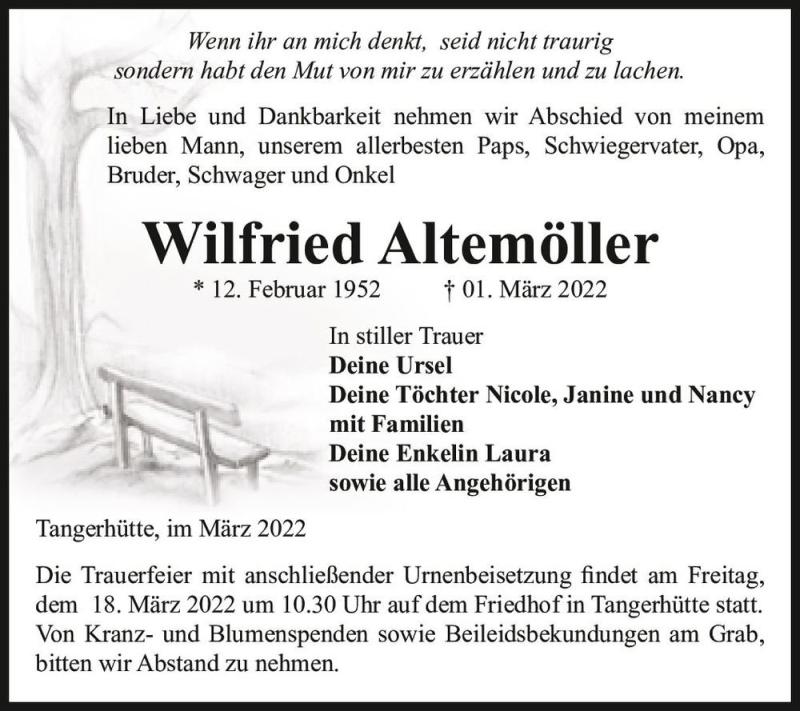 Wenn ihr an mich denkt, seid nicht traurig
sondern habt den Mut von mir zu erzählen und zu lachen.

In Liebe und Dankbarkeit nehmen wir Abschied von meinem lieben Mann, unserem allerbesten Paps, Schwiegervater, Opa, Bruder, Schwager und Onkel

Wilfried Altemöller

* 12. Februar 1952 † 01. März 2022

In stiller Trauer
Deine Ursel
Deine Töchter Nicole, Janine und Nancy
mit Familien
Deine Enkelin Laura
sowie alle Angehörigen

Tangerhütte, im März 2022

Die Trauerfeier mit anschließender Urnenbeisetzung findet am Freitag, dem 18. März 2022 um 10.30 Uhr auf dem Friedhof in Tangerhütte statt. Von Kranz- und Blumenspenden sowie Beileidsbekundungen am Grab, bitten wir Abstand zu nehmen.